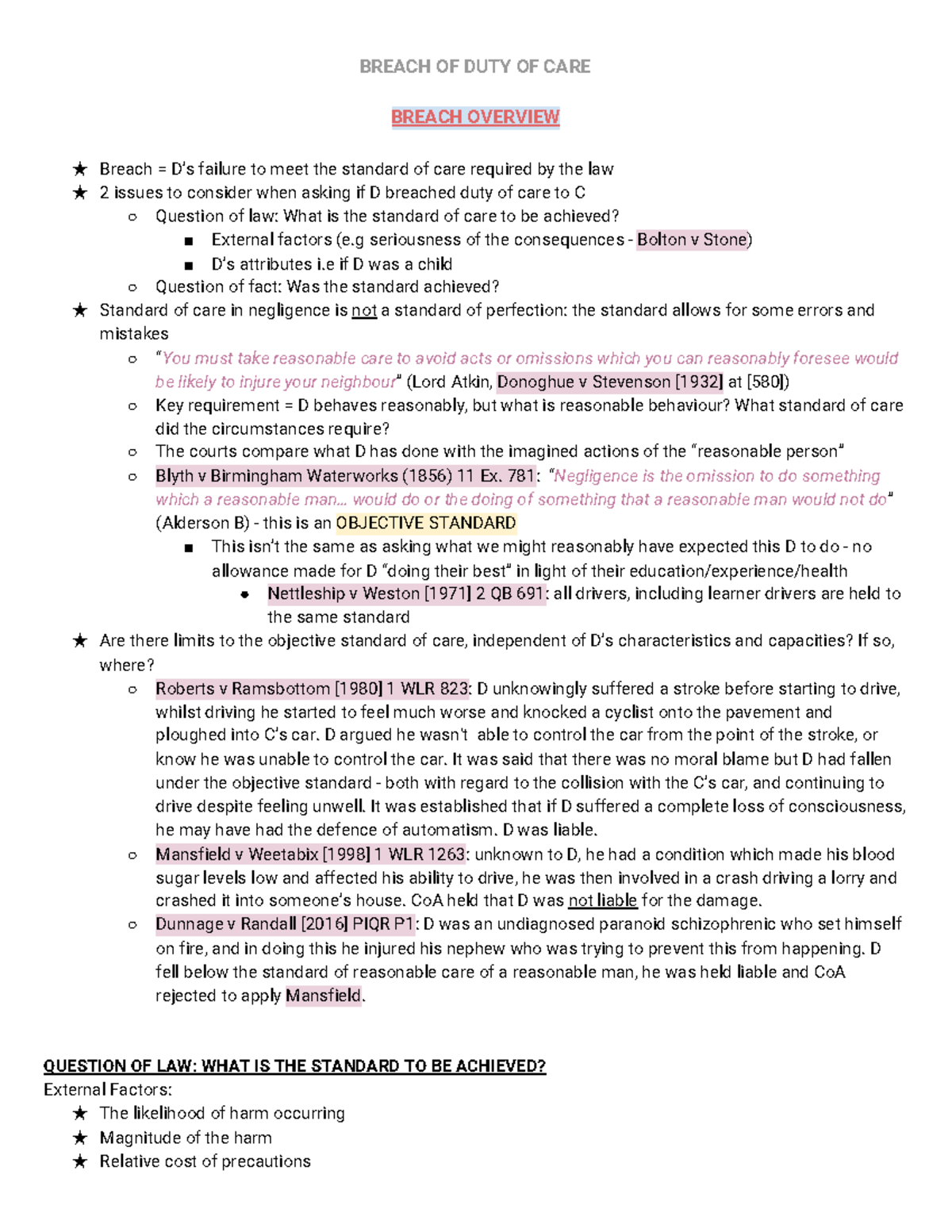 BREACH OF DUTY OF CARE

BREACH OVERVIEW

★ Breach = D's failure to meet the standard of care required by the law
★ 2 issues to consider when asking if D breached duty of care to C
○ Question of law: What is the standard of care to be achieved?
■ External factors (e.g seriousness of the consequences - Bolton v Stone)
■ D's attributes i.e if D was a child
○ Question of fact: Was the standard achieved?
★ Standard of care in negligence is not a standard of perfection: the standard allows for some errors and mistakes
○ "You must take reasonable care to avoid acts or omissions which you can reasonably foresee would be likely to injure your neighbour" (Lord Atkin, Donoghue v Stevenson [1932] at [580])
○ Key requirement = D behaves reasonably, but what is reasonable behaviour? What standard of care did the circumstances require?
○ The courts compare what D has done with the imagined actions of the "reasonable person"
○ Blyth v Birmingham Waterworks (1856) 11 Ex. 781: "Negligence is the omission to do something which a reasonable man… would do or the doing of something that a reasonable man would not do" (Alderson B) - this is an OBJECTIVE STANDARD
■ This isn't the same as asking what we might reasonably have expected this D to do - no allowance made for D "doing their best" in light of their education/experience/health
● Nettleship v Weston [1971] 2 QB 691: all drivers, including learner drivers are held to the same standard
★ Are there limits to the objective standard of care, independent of D's characteristics and capacities? If so, where?
○ Roberts v Ramsbottom [1980] 1 WLR 823: D unknowingly suffered a stroke before starting to drive, whilst driving he started to feel much worse and knocked a cyclist onto the pavement and ploughed into C's car. D argued he wasn't able to control the car from the point of the stroke, or know he was unable to control the car. It was said that there was no moral blame but D had fallen under the objective standard - both with regard to the collision with the C's car, and continuing to drive despite feeling unwell. It was established that if D suffered a complete loss of consciousness, he may have had the defence of automatism. D was liable.
○ Mansfield v Weetabix [1998] 1 WLR 1263: unknown to D, he had a condition which made his blood sugar levels low and affected his ability to drive, he was then involved in a crash driving a lorry and crashed it into someone's house. CoA held that D was not liable for the damage.
○ Dunnage v Randall [2016] PIQR P1: D was an undiagnosed paranoid schizophrenic who set himself on fire, and in doing this he injured his nephew who was trying to prevent this from happening. D fell below the standard of reasonable care of a reasonable man, he was held liable and CoA rejected to apply Mansfield.

QUESTION OF LAW: WHAT IS THE STANDARD TO BE ACHIEVED?
External Factors:
★ The likelihood of harm occurring
★ Magnitude of the harm
★ Relative cost of precautions